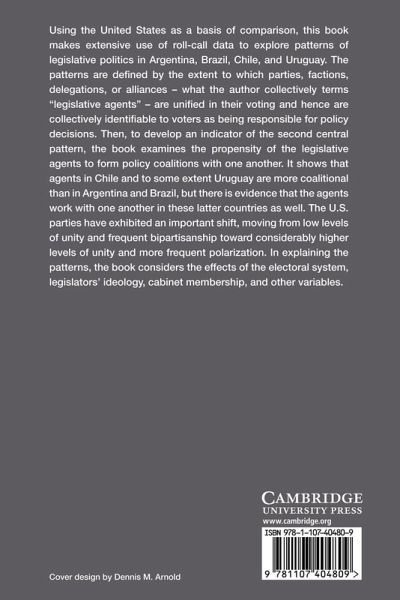 Using the United States as a basis of comparison, this book makes extensive use of roll-call data to explore patterns of legislative politics in Argentina, Brazil, Chile, and Uruguay. The patterns are defined by the extent to which parties, factions, delegations, or alliances – what the author collectively terms "legislative agents" – are unified in their voting and hence are collectively identifiable to voters as being responsible for policy decisions. Then, to develop an indicator of the second central pattern, the book examines the propensity of the legislative agents to form policy coalitions with one another. It shows that agents in Chile and to some extent Uruguay are more coalitional than in Argentina and Brazil, but there is evidence that the agents work with one another in these latter countries as well. The U.S. parties have exhibited an important shift, moving from low levels of unity and frequent bipartisanship toward considerably higher levels of unity and more frequent polarization. In explaining the patterns, the book considers the effects of the electoral system, legislators' ideology, cabinet membership, and other variables.

CAMBRIDGE
UNIVERSITY PRESS
www.cambridge.org

ISBN 978-1-107-40480-9

9 781107 404809 >

Cover design by Dennis M. Arnold